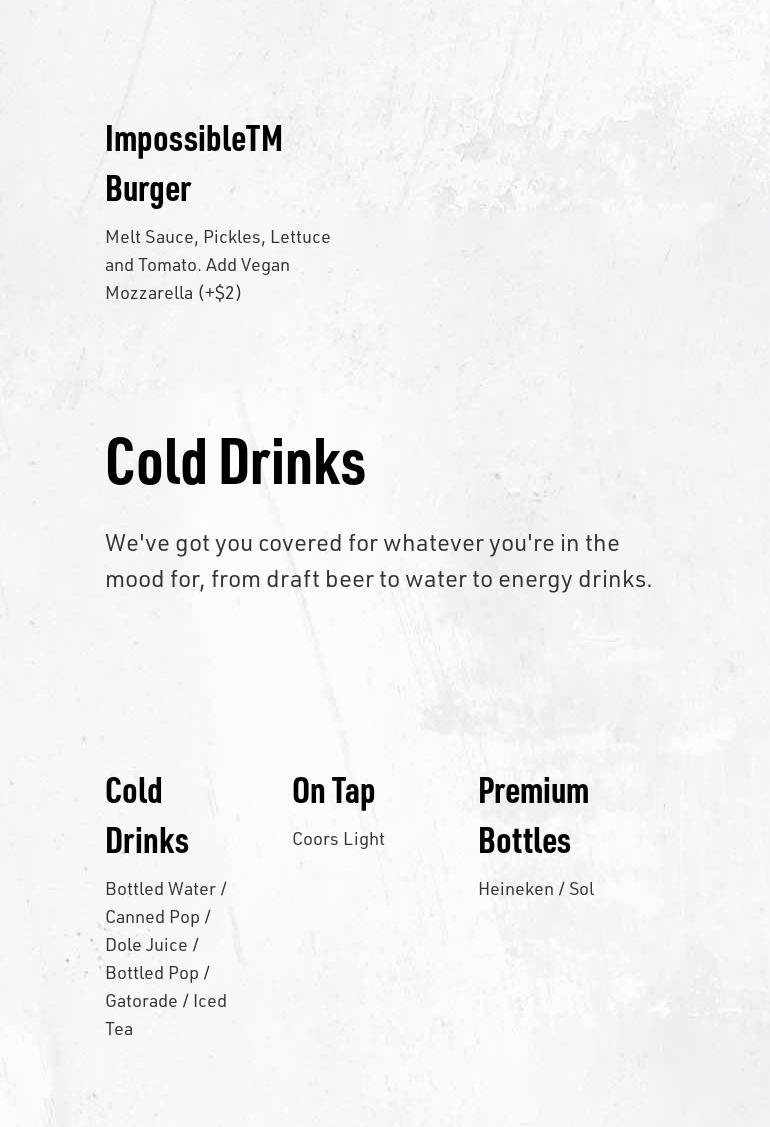 ImpossibleTM Burger

Melt Sauce, Pickles, Lettuce and Tomato. Add Vegan Mozzarella (+$2)

Cold Drinks

We've got you covered for whatever you're in the mood for, from draft beer to water to energy drinks.

Cold Drinks

Bottled Water / Canned Pop / Dole Juice / Bottled Pop / Gatorade / Iced Tea

On Tap

Coors Light

Premium Bottles

Heineken / Sol